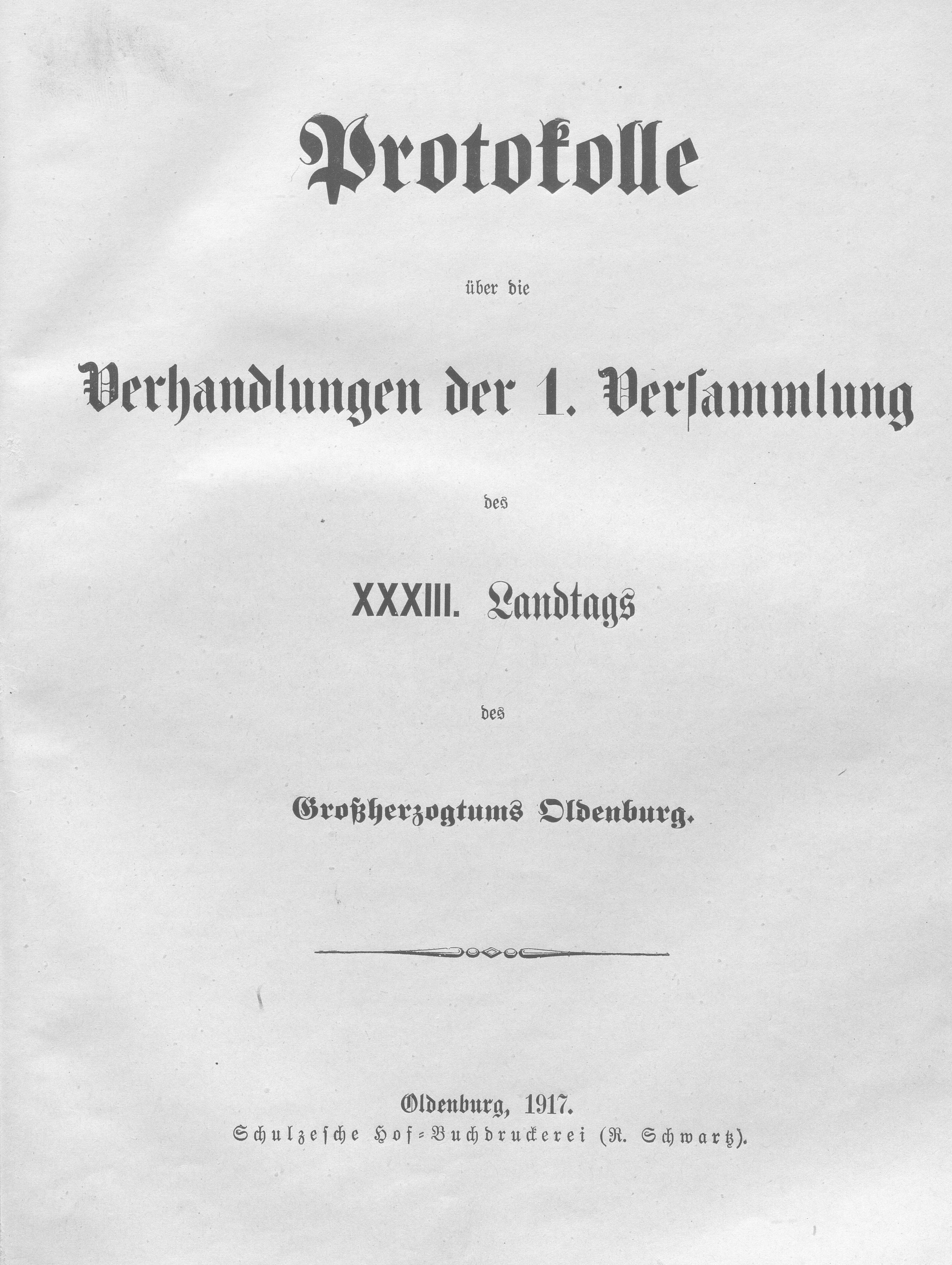 Protokolle

über die

Verhandlungen der 1. Versammlung

des

XXXIII. Landtags

des

Großherzogtums Oldenburg.

Oldenburg, 1917.
Schulzesche Hof-Buchdruckerei (R. Schwartz).